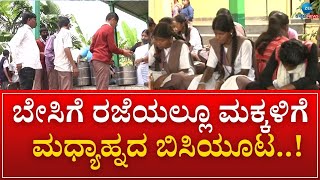 ಬೇಸಿಗೆ ರಜೆಯಲ್ಲೂ ಮಕ್ಕಳಿಗೆ
ಮಧ್ಯಾಹ್ನದ ಬಿಸಿಯೂಟ..!